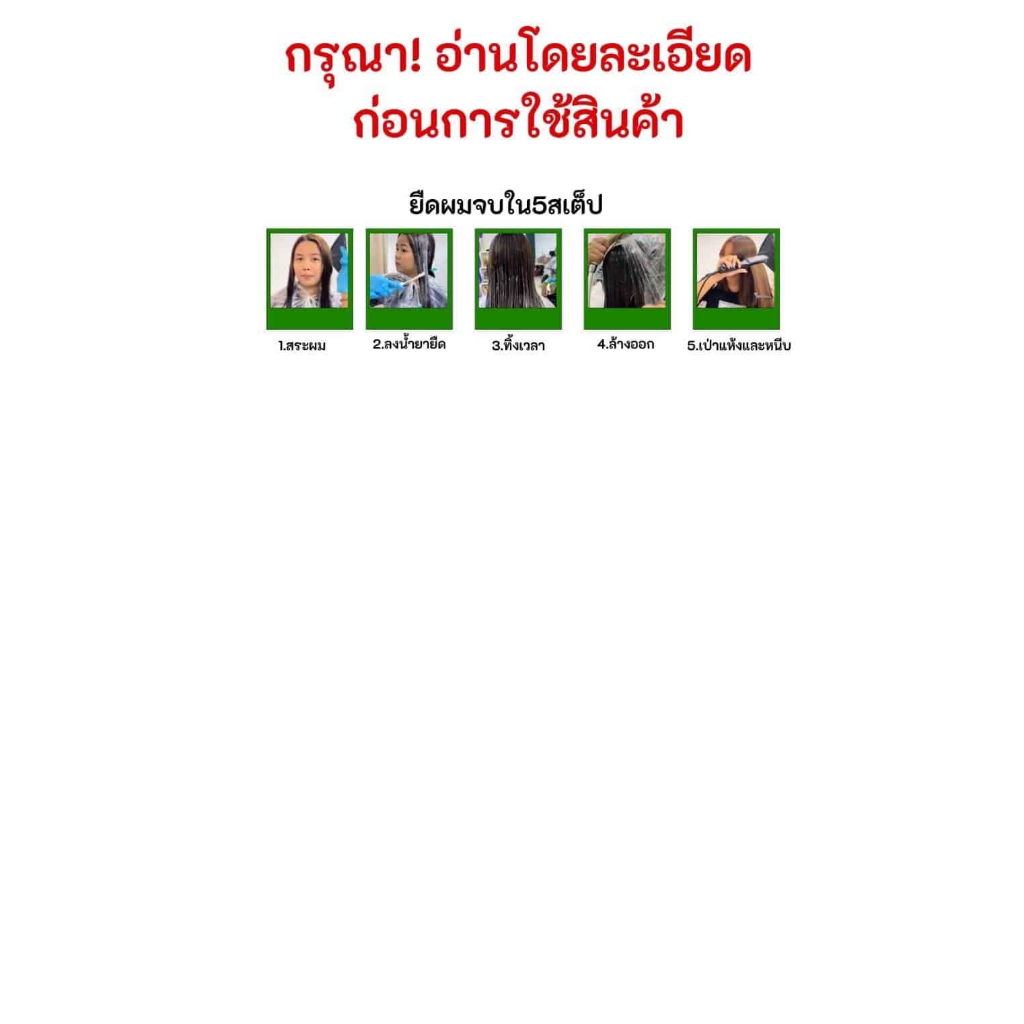 กรุณา! อ่านโดยละเอียด
ก่อนการใช้สินค้า

ยืดผมจบใน5สเต็ป

1.สระผม 2.ลงน้ำยายืด 3.ทิ้งเวลา 4.ล้างออก 5.เป่าแห้งและหนีบ